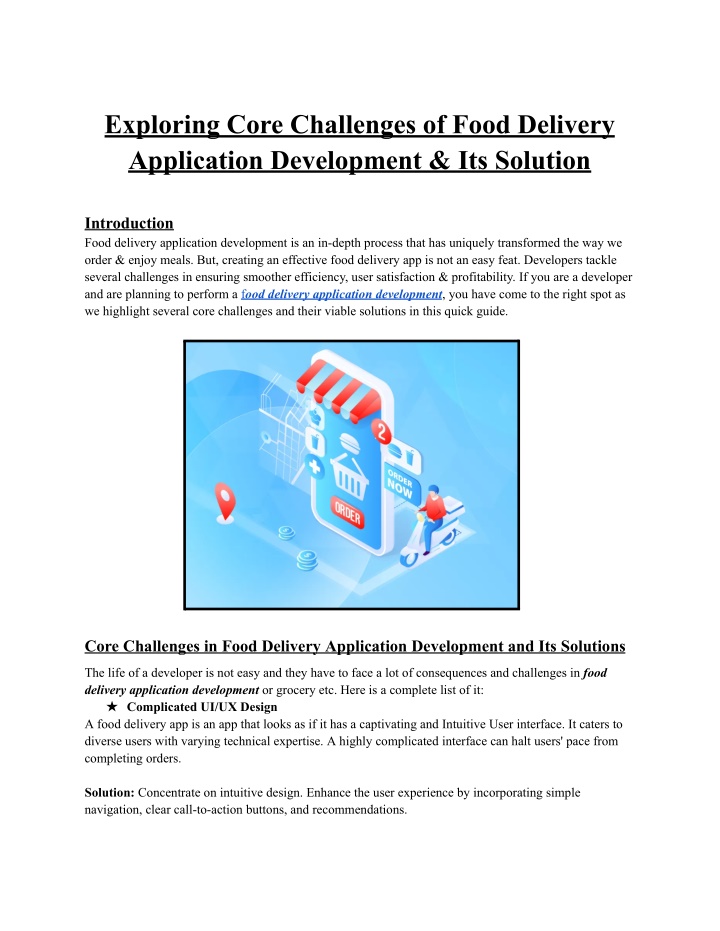 Exploring Core Challenges of Food Delivery Application Development & Its Solution

Introduction

Food delivery application development is an in-depth process that has uniquely transformed the way we order & enjoy meals. But, creating an effective food delivery app is not an easy feat. Developers tackle several challenges in ensuring smoother efficiency, user satisfaction & profitability. If you are a developer and are planning to perform a food delivery application development, you have come to the right spot as we highlight several core challenges and their viable solutions in this quick guide.

2

ORDER NOW

ORDER

Core Challenges in Food Delivery Application Development and Its Solutions

The life of a developer is not easy and they have to face a lot of consequences and challenges in food delivery application development or grocery etc. Here is a complete list of it:

★ Complicated UI/UX Design

A food delivery app is an app that looks as if it has a captivating and Intuitive User interface. It caters to diverse users with varying technical expertise. A highly complicated interface can halt users' pace from completing orders.

Solution: Concentrate on intuitive design. Enhance the user experience by incorporating simple navigation, clear call-to-action buttons, and recommendations.